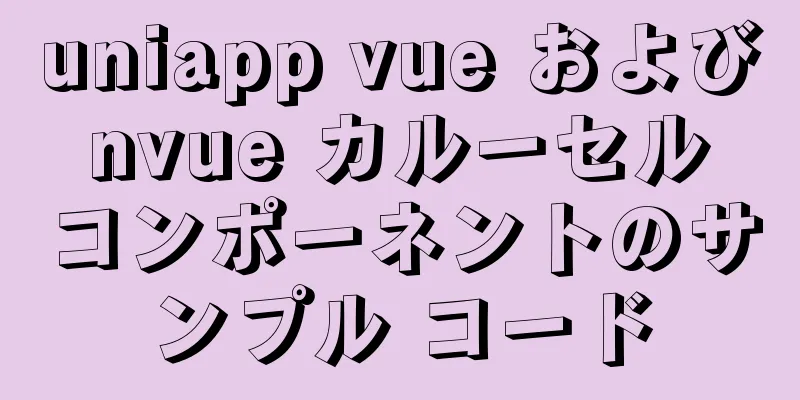 uniapp vue および nvue カルーセル コンポーネントのサンプル コード